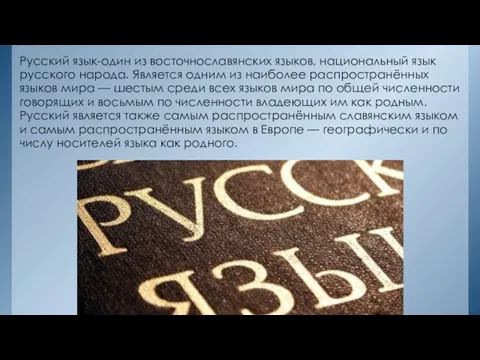 Русский язык-один из восточнославянских языков, национальный язык русского народа. Является одним из наиболее распространённых языков мира — шестым среди всех языков мира по общей численности говорящих и восьмым по численности владеющих им как родным. Русский является также самым распространённым славянским языком и самым распространённым языком в Европе — географически и по числу носителей языка как родного.

РУССК
ЯЗЫ